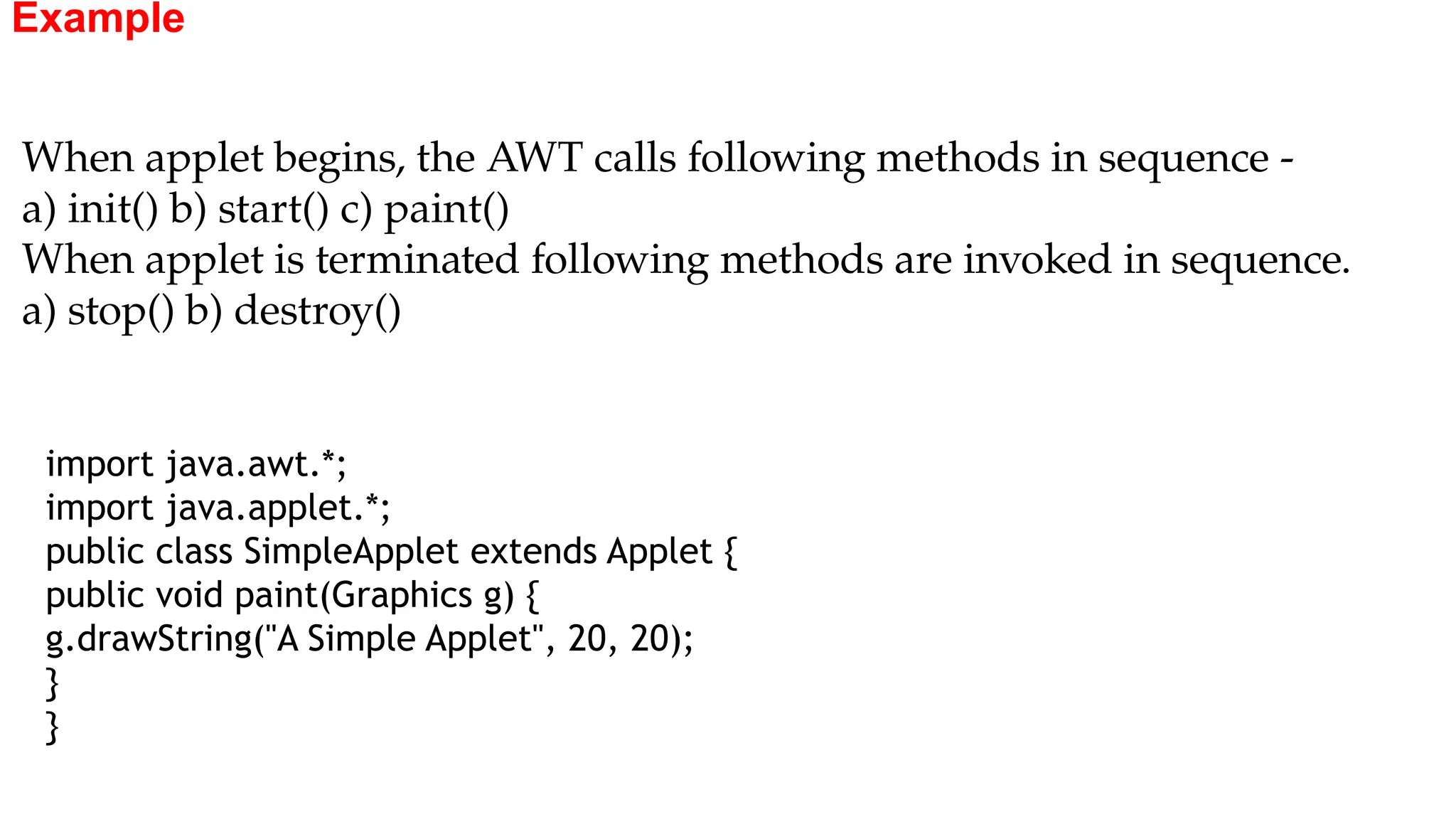 Example

When applet begins, the AWT calls following methods in sequence -
a) init() b) start() c) paint()
When applet is terminated following methods are invoked in sequence.
a) stop() b) destroy()

import java.awt.*;
import java.applet.*;
public class SimpleApplet extends Applet {
public void paint(Graphics g) {
g.drawString("A Simple Applet", 20, 20);
}
}